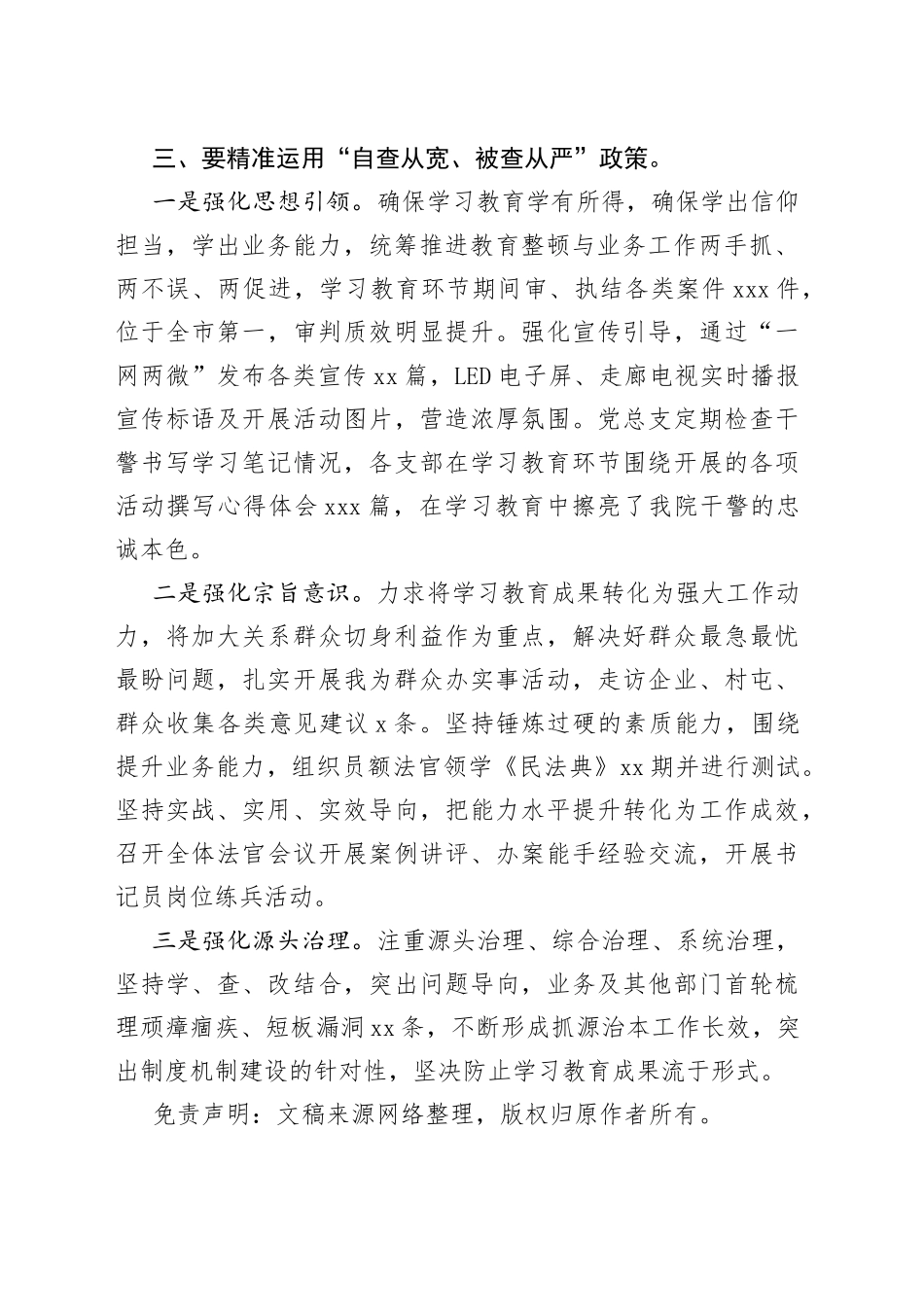 三、要精准运用“自查从宽、被查从严”政策。

一是强化思想引领。确保学习教育学有所得，确保学出信仰担当，学出业务能力，统筹推进教育整顿与业务工作两手抓、两不误、两促进，学习教育环节期间审、执结各类案件 xxx 件，位于全市第一，审判质效明显提升。强化宣传引导，通过“一网两微”发布各类宣传 xx 篇，LED 电子屏、走廊电视实时播报宣传标语及开展活动图片，营造浓厚氛围。党总支定期检查干警书写学习笔记情况，各支部在学习教育环节围绕开展的各项活动撰写心得体会 xxx 篇，在学习教育中擦亮了我院干警的忠诚本色。

二是强化宗旨意识。力求将学习教育成果转化为强大工作动力，将加大关系群众切身利益作为重点，解决好群众最急最忧最盼问题，扎实开展我为群众办实事活动，走访企业、村屯、群众收集各类意见建议 x 条。坚持锤炼过硬的素质能力，围绕提升业务能力，组织员额法官领学《民法典》xx 期并进行测试。坚持实战、实用、实效导向，把能力水平提升转化为工作成效，召开全体法官会议开展案例讲评、办案能手经验交流，开展书记员岗位练兵活动。

三是强化源头治理。注重源头治理、综合治理、系统治理，坚持学、查、改结合，突出问题导向，业务及其他部门首轮梳理顽瘴痼疾、短板漏洞 xx 条，不断形成抓源治本工作长效，突出制度机制建设的针对性，坚决防止学习教育成果流于形式。

免责声明：文稿来源网络整理，版权归原作者所有。